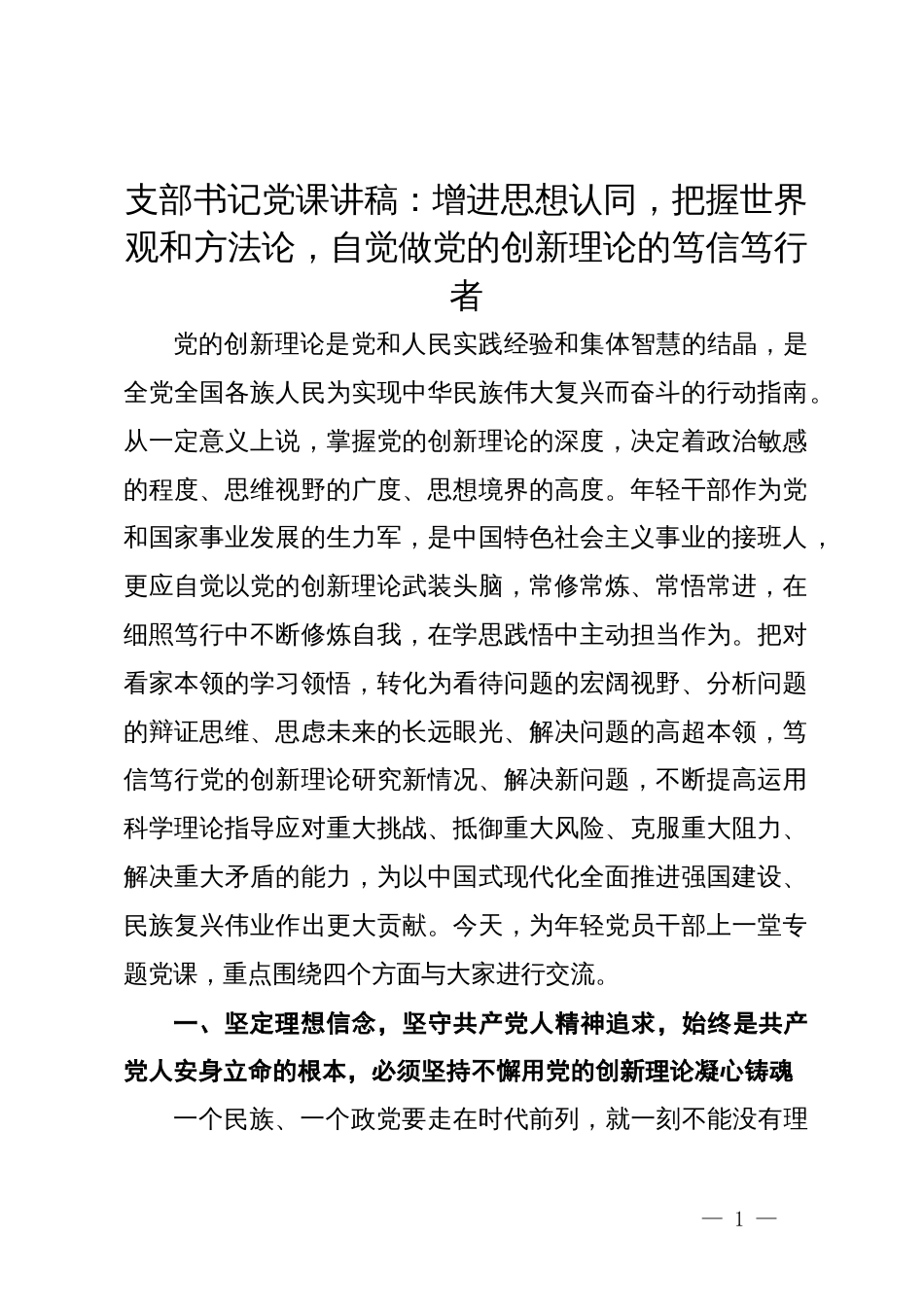 支部书记党课讲稿：增进思想认同，把握世界观和方法论，自觉做党的创新理论的笃信笃行者

党的创新理论是党和人民实践经验和集体智慧的结晶，是全党全国各族人民为实现中华民族伟大复兴而奋斗的行动指南。从一定意义上说，掌握党的创新理论的深度，决定着政治敏感的程度、思维视野的广度、思想境界的高度。年轻干部作为党和国家事业发展的生力军，是中国特色社会主义事业的接班人，更应自觉以党的创新理论武装头脑，常修常炼、常悟常进，在细照笃行中不断修炼自我，在学思践悟中主动担当作为。把对看家本领的学习领悟，转化为看待问题的宏阔视野、分析问题的辩证思维、思虑未来的长远眼光、解决问题的高超本领，笃信笃行党的创新理论研究新情况、解决新问题，不断提高运用科学理论指导应对重大挑战、抵御重大风险、克服重大阻力、解决重大矛盾的能力，为以中国式现代化全面推进强国建设、民族复兴伟业作出更大贡献。今天，为年轻党员干部上一堂专题党课，重点围绕四个方面与大家进行交流。

一、坚定理想信念，坚守共产党人精神追求，始终是共产党人安身立命的根本，必须坚持不懈用党的创新理论凝心铸魂

一个民族、一个政党要走在时代前列，就一刻不能没有理

— 1 —